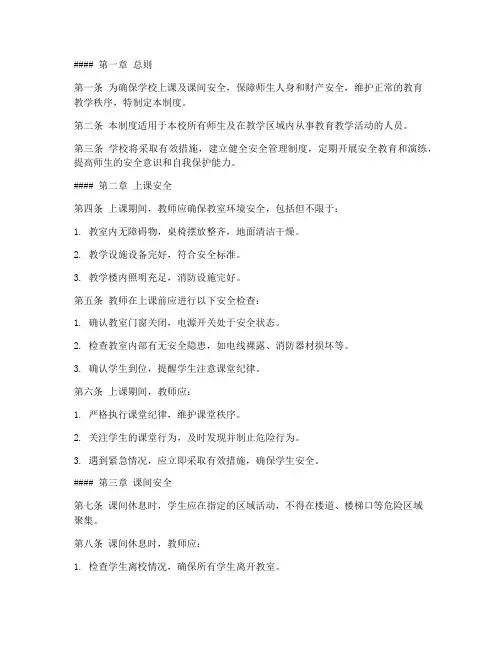 #### 第一章 总则

第一条 为确保学校上课及课间安全，保障师生人身和财产安全，维护正常的教育教学秩序，特制定本制度。

第二条 本制度适用于本校所有师生及在教学区域内从事教育教学活动的人员。

第三条 学校将采取有效措施，建立健全安全管理制度，定期开展安全教育和演练，提高师生的安全意识和自我保护能力。

#### 第二章 上课安全

第四条 上课期间，教师应确保教室环境安全，包括但不限于：

1. 教室内无障碍物，桌椅摆放整齐，地面清洁干燥。

2. 教学设施设备完好，符合安全标准。

3. 教学楼内照明充足，消防设施完好。

第五条 教师在上课前应进行以下安全检查：

1. 确认教室门窗关闭，电源开关处于安全状态。

2. 检查教室内部有无安全隐患，如电线裸露、消防器材损坏等。

3. 确认学生到位，提醒学生注意课堂纪律。

第六条 上课期间，教师应：

1. 严格执行课堂纪律，维护课堂秩序。

2. 关注学生的课堂行为，及时发现并制止危险行为。

3. 遇到紧急情况，应立即采取有效措施，确保学生安全。

#### 第三章 课间安全

第七条 课间休息时，学生应在指定的区域活动，不得在楼道、楼梯口等危险区域聚集。

第八条 课间休息时，教师应：

1. 检查学生离校情况，确保所有学生离开教室。